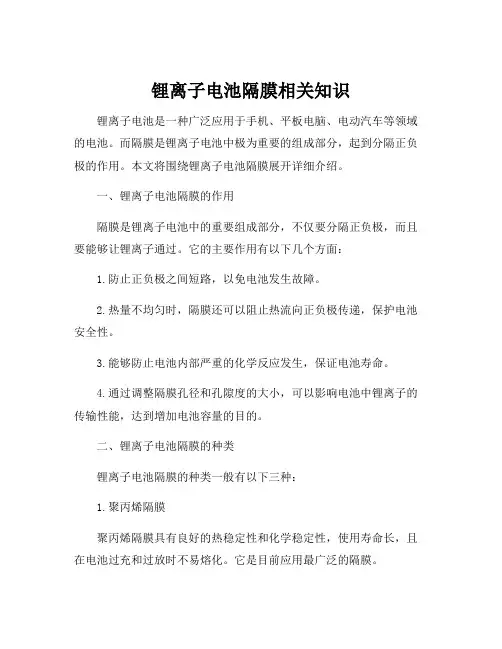 锂离子电池隔膜相关知识

锂离子电池是一种广泛应用于手机、平板电脑、电动汽车等领域的电池。而隔膜是锂离子电池中极为重要的组成部分，起到分隔正负极的作用。本文将围绕锂离子电池隔膜展开详细介绍。

一、锂离子电池隔膜的作用

隔膜是锂离子电池中的重要组成部分，不仅要分隔正负极，而且要能够让锂离子通过。它的主要作用有以下几个方面：

1. 防止正负极之间短路，以免电池发生故障。

2. 热量不均匀时，隔膜还可以阻止热流向正负极传递，保护电池安全性。

3. 能够防止电池内部严重的化学反应发生，保证电池寿命。

4. 通过调整隔膜孔径和孔隙度的大小，可以影响电池中锂离子的传输性能，达到增加电池容量的目的。

二、锂离子电池隔膜的种类

锂离子电池隔膜的种类一般有以下三种：

1. 聚丙烯隔膜

聚丙烯隔膜具有良好的热稳定性和化学稳定性，使用寿命长，且在电池过充和过放时不易熔化。它是目前应用最广泛的隔膜。